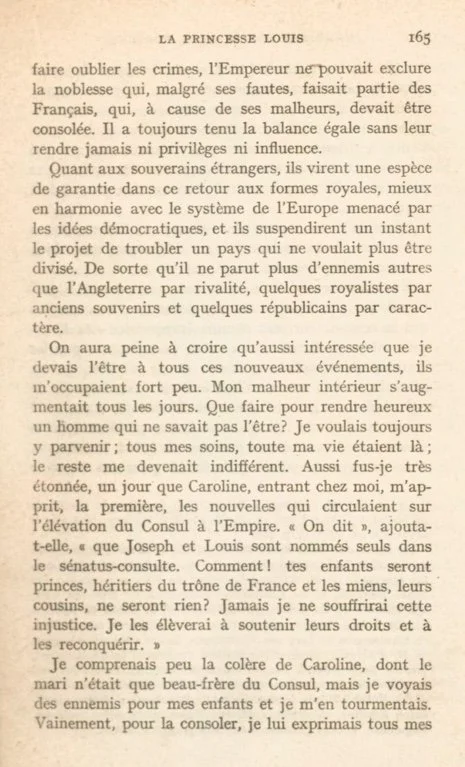 LA PRINCESSE LOUIS 165

faire oublier les crimes, l'Empereur ne pouvait exclure la noblesse qui, malgré ses fautes, faisait partie des Français, qui, à cause de ses malheurs, devait être consolée. Il a toujours tenu la balance égale sans leur rendre jamais ni privilèges ni influence.

Quant aux souverains étrangers, ils virent une espèce de garantie dans ce retour aux formes royales, mieux en harmonie avec le système de l'Europe menacé par les idées démocratiques, et ils suspendirent un instant le projet de troubler un pays qui ne voulait plus être divisé. De sorte qu'il ne parut plus d'ennemis autres que l'Angleterre par rivalité, quelques royalistes par anciens souvenirs et quelques républicains par caractère.

On aura peine à croire qu'aussi intéressée que je devais l'être à tous ces nouveaux événements, ils m'occupaient fort peu. Mon malheur intérieur s'augmentait tous les jours. Que faire pour rendre heureux un homme qui ne savait pas l'être? Je voulais toujours y parvenir; tous mes soins, toute ma vie étaient là; le reste me devenait indifférent. Aussi fus-je très étonnée, un jour que Caroline, entrant chez moi, m'apprit, la première, les nouvelles qui circulaient sur l'élévation du Consul à l'Empire. « On dit », ajouta-t-elle, « que Joseph et Louis sont nommés seuls dans le sénatus-consulte. Comment! tes enfants seront princes, héritiers du trône de France et les miens, leurs cousins, ne seront rien? Jamais je ne souffrirai cette injustice. Je les élèverai à soutenir leurs droits et à les reconquérir. »

Je comprenais peu la colère de Caroline, dont le mari n'était que beau-frère du Consul, mais je voyais des ennemis pour mes enfants et je m'en tourmentais. Vainement, pour la consoler, je lui exprimais tous mes